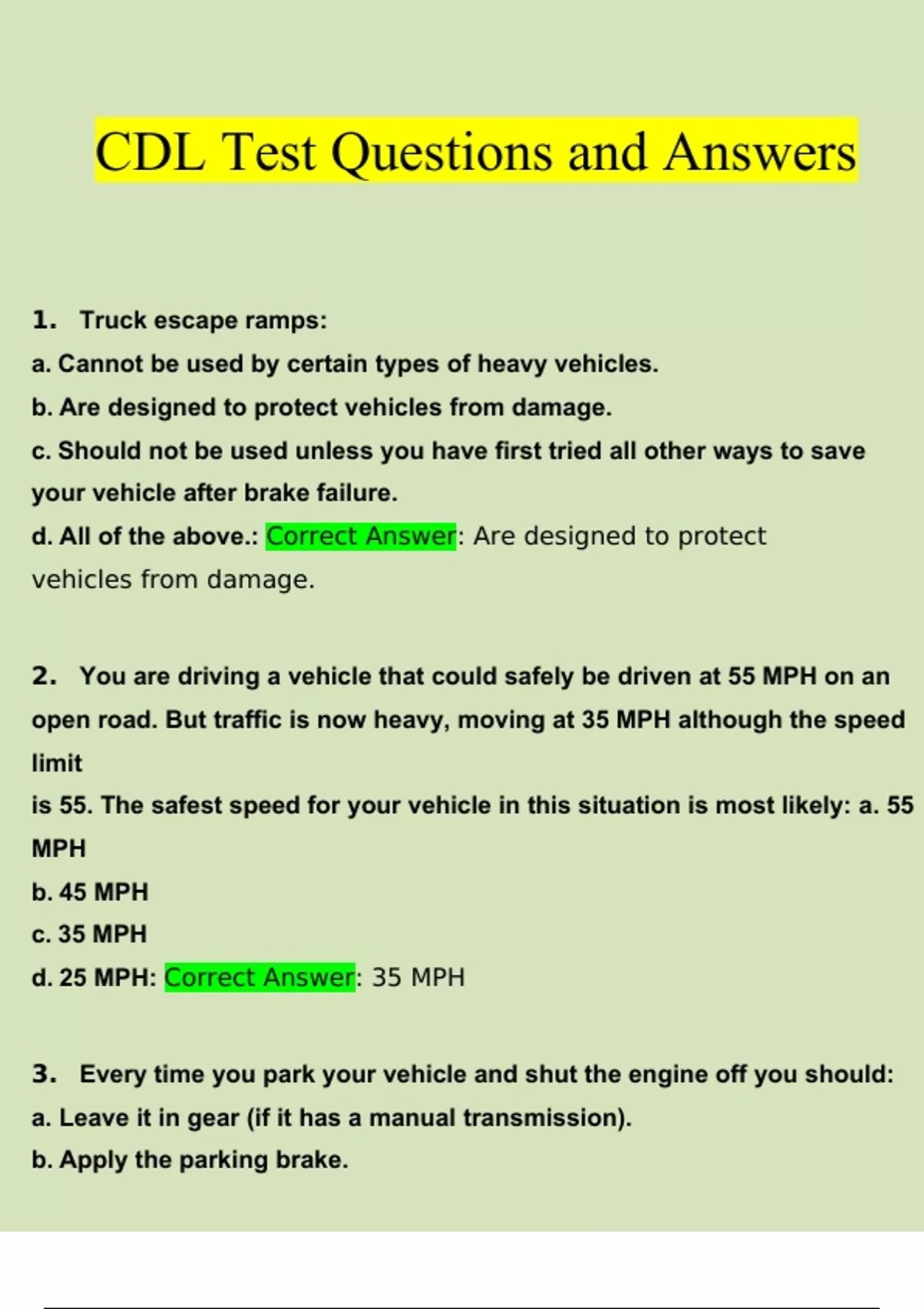 CDL Test Questions and Answers

1. Truck escape ramps:
a. Cannot be used by certain types of heavy vehicles.
b. Are designed to protect vehicles from damage.
c. Should not be used unless you have first tried all other ways to save your vehicle after brake failure.
d. All of the above.: Correct Answer: Are designed to protect vehicles from damage.

2. You are driving a vehicle that could safely be driven at 55 MPH on an open road. But traffic is now heavy, moving at 35 MPH although the speed limit
is 55. The safest speed for your vehicle in this situation is most likely: a. 55 MPH
b. 45 MPH
c. 35 MPH
d. 25 MPH: Correct Answer: 35 MPH

3. Every time you park your vehicle and shut the engine off you should:
a. Leave it in gear (if it has a manual transmission).
b. Apply the parking brake.